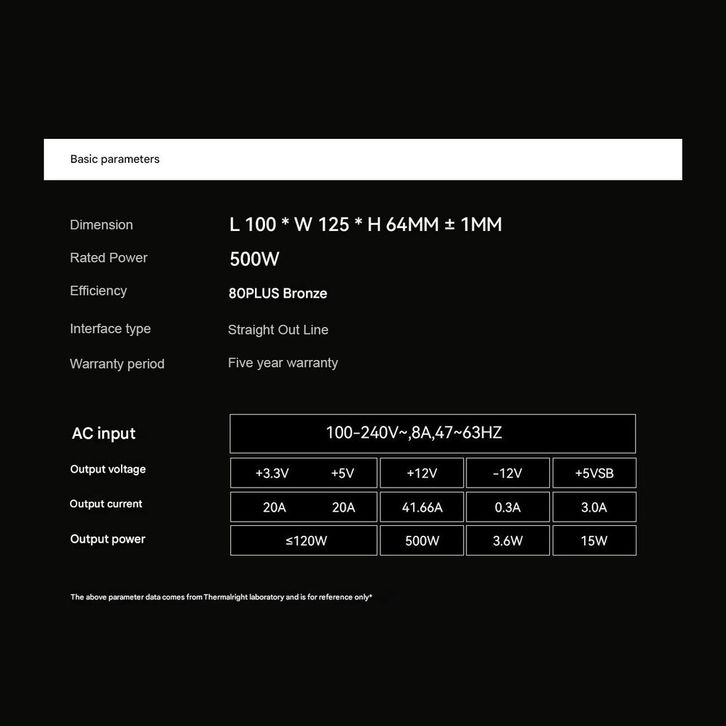 Basic parameters

Dimension
L 100 * W 125 * H 64MM ± 1MM

Rated Power
500W

Efficiency
80PLUS Bronze

Interface type
Straight Out Line

Warranty period
Five year warranty

| AC input | 100-240V~,8A,47~63HZ | | | | |
|---|---|---|---|---|---|
| Output voltage | +3.3V | +5V | +12V | -12V | +5VSB |
| Output current | 20A | 20A | 41.66A | 0.3A | 3.0A |
| Output power | ≤120W | | 500W | 3.6W | 15W |

The above parameter data comes from Thermalright laboratory and is for reference only*